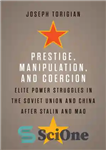 JOSEPH TORIGIAN

PRESTIGE, MANIPULATION, AND COERCION

ELITE POWER STRUGGLES IN THE SOVIET UNION AND CHINA AFTER STALIN AND MAO

SciOne